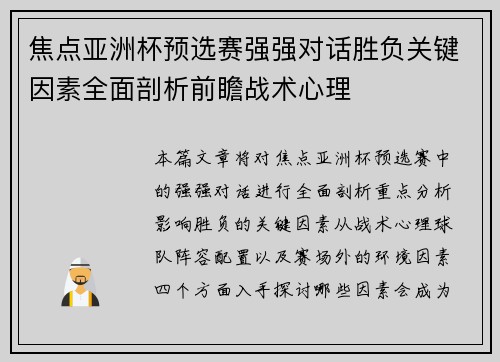 焦点亚洲杯预选赛强强对话胜负关键因素全面剖析前瞻战术心理

本篇文章将对焦点亚洲杯预选赛中的强强对话进行全面剖析重点分析影响胜负的关键因素从战术心理球队阵容配置以及赛场外的环境因素四个方面入手探讨哪些因素会成为